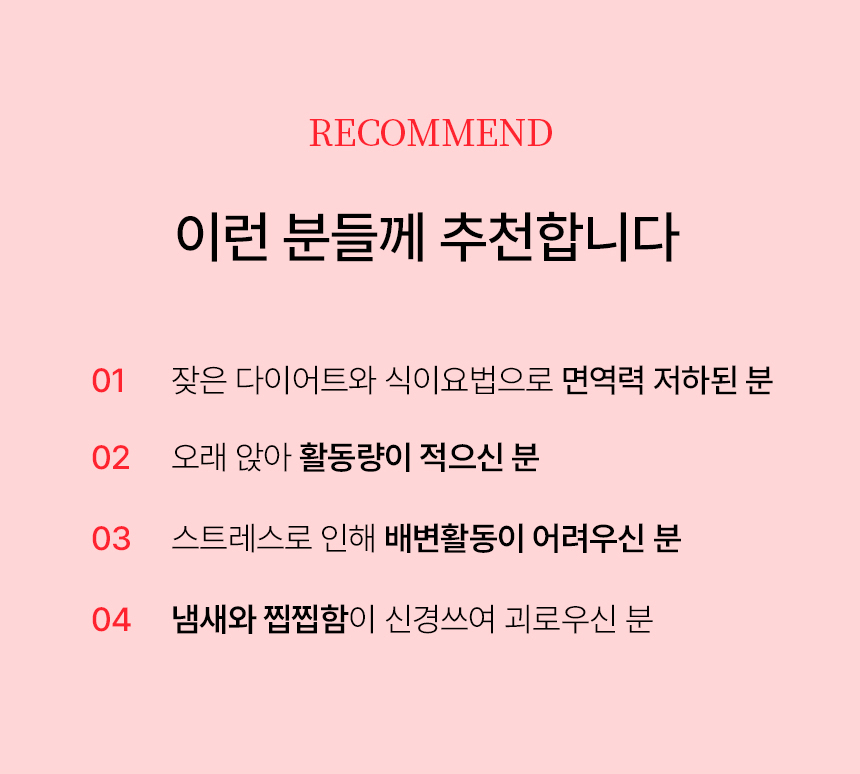 RECOMMEND

이런 분들께 추천합니다

01 잦은 다이어트와 식이요법으로 면역력 저하된 분

02 오래 앉아 활동량이 적으신 분

03 스트레스로 인해 배변활동이 어려우신 분

04 냄새와 찝찝함이 신경쓰여 괴로우신 분